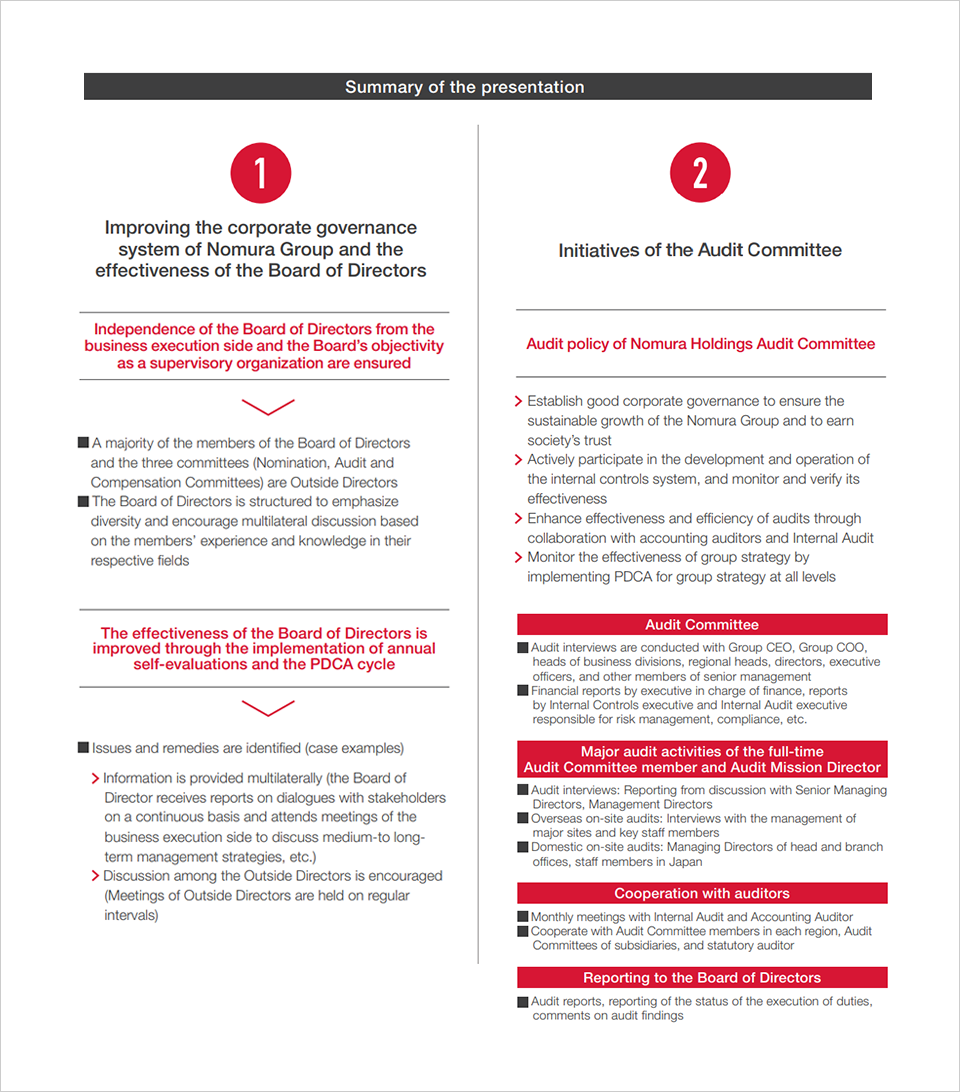 Summary of the presentation

1

Improving the corporate governance system of Nomura Group and the effectiveness of the Board of Directors

Independence of the Board of Directors from the business execution side and the Board's objectivity as a supervisory organization are ensured

■ A majority of the members of the Board of Directors and the three committees (Nomination, Audit and Compensation Committees) are Outside Directors
■ The Board of Directors is structured to emphasize diversity and encourage multilateral discussion based on the members' experience and knowledge in their respective fields

The effectiveness of the Board of Directors is improved through the implementation of annual self-evaluations and the PDCA cycle

■ Issues and remedies are identified (case examples)

> Information is provided multilaterally (the Board of Director receives reports on dialogues with stakeholders on a continuous basis and attends meetings of the business execution side to discuss medium-to long-term management strategies, etc.)
> Discussion among the Outside Directors is encouraged (Meetings of Outside Directors are held on regular intervals)

2

Initiatives of the Audit Committee

Audit policy of Nomura Holdings Audit Committee

> Establish good corporate governance to ensure the sustainable growth of the Nomura Group and to earn society's trust
> Actively participate in the development and operation of the internal controls system, and monitor and verify its effectiveness
> Enhance effectiveness and efficiency of audits through collaboration with accounting auditors and Internal Audit
> Monitor the effectiveness of group strategy by implementing PDCA for group strategy at all levels

Audit Committee

■ Audit interviews are conducted with Group CEO, Group COO, heads of business divisions, regional heads, directors, executive officers, and other members of senior management
■ Financial reports by executive in charge of finance, reports by Internal Controls executive and Internal Audit executive responsible for risk management, compliance, etc.

Major audit activities of the full-time Audit Committee member and Audit Mission Director

■ Audit interviews: Reporting from discussion with Senior Managing Directors, Management Directors
■ Overseas on-site audits: Interviews with the management of major sites and key staff members
■ Domestic on-site audits: Managing Directors of head and branch offices, staff members in Japan

Cooperation with auditors

■ Monthly meetings with Internal Audit and Accounting Auditor
■ Cooperate with Audit Committee members in each region, Audit Committees of subsidiaries, and statutory auditor

Reporting to the Board of Directors

■ Audit reports, reporting of the status of the execution of duties, comments on audit findings